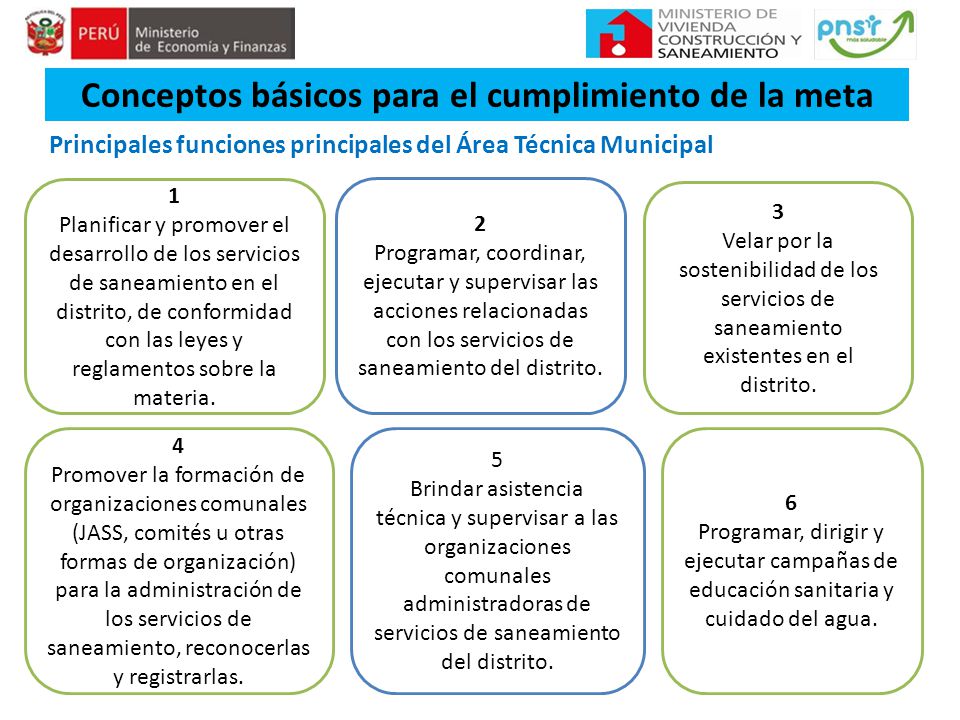 PERÚ Ministerio de Economía y Finanzas

MINISTERIO DE VIVIENDA CONSTRUCCIÓN Y SANEAMIENTO

pnsr más saludable

Conceptos básicos para el cumplimiento de la meta

Principales funciones principales del Área Técnica Municipal

1
Planificar y promover el desarrollo de los servicios de saneamiento en el distrito, de conformidad con las leyes y reglamentos sobre la materia.

2
Programar, coordinar, ejecutar y supervisar las acciones relacionadas con los servicios de saneamiento del distrito.

3
Velar por la sostenibilidad de los servicios de saneamiento existentes en el distrito.

4
Promover la formación de organizaciones comunales (JASS, comités u otras formas de organización) para la administración de los servicios de saneamiento, reconocerlas y registrarlas.

5
Brindar asistencia técnica y supervisar a las organizaciones comunales administradoras de servicios de saneamiento del distrito.

6
Programar, dirigir y ejecutar campañas de educación sanitaria y cuidado del agua.